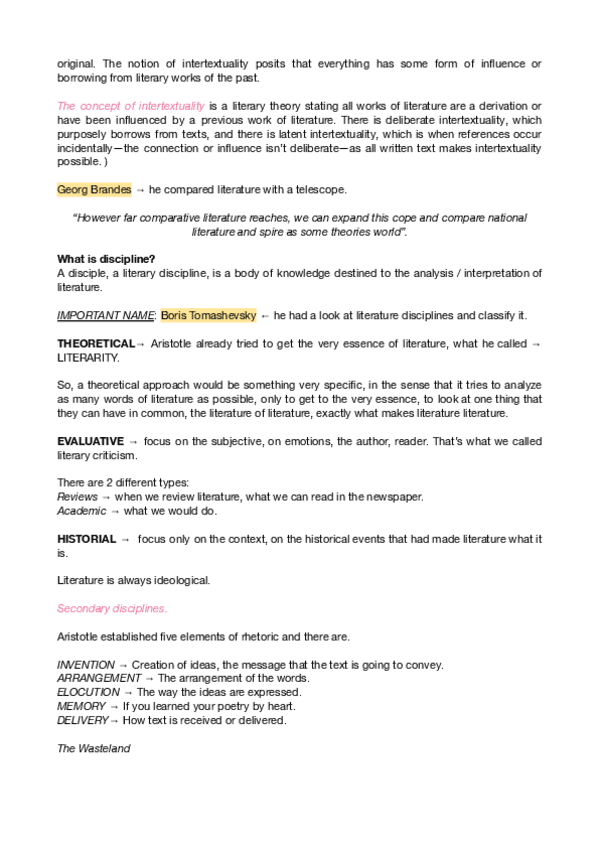 original. The notion of intertextuality posits that everything has some form of influence or borrowing from literary works of the past.

The concept of intertextuality is a literary theory stating all works of literature are a derivation or have been influenced by a previous work of literature. There is deliberate intertextuality, which purposely borrows from texts, and there is latent intertextuality, which is when references occur incidentally—the connection or influence isn't deliberate—as all written text makes intertextuality possible. )

Georg Brandes → he compared literature with a telescope.

"However far comparative literature reaches, we can expand this cope and compare national literature and spire as some theories world".

What is discipline?
A disciple, a literary discipline, is a body of knowledge destined to the analysis / interpretation of literature.

IMPORTANT NAME: Boris Tomashevsky ← he had a look at literature disciplines and classify it.

THEORETICAL→ Aristotle already tried to get the very essence of literature, what he called → LITERARITY.

So, a theoretical approach would be something very specific, in the sense that it tries to analyze as many words of literature as possible, only to get to the very essence, to look at one thing that they can have in common, the literature of literature, exactly what makes literature literature.

EVALUATIVE → focus on the subjective, on emotions, the author, reader. That's what we called literary criticism.

There are 2 different types:
Reviews → when we review literature, what we can read in the newspaper.
Academic → what we would do.

HISTORIAL → focus only on the context, on the historical events that had made literature what it is.

Literature is always ideological.

Secondary disciplines.

Aristotle established five elements of rhetoric and there are.

INVENTION → Creation of ideas, the message that the text is going to convey.
ARRANGEMENT → The arrangement of the words.
ELOCUTION → The way the ideas are expressed.
MEMORY → If you learned your poetry by heart.
DELIVERY→ How text is received or delivered.

The Wasteland